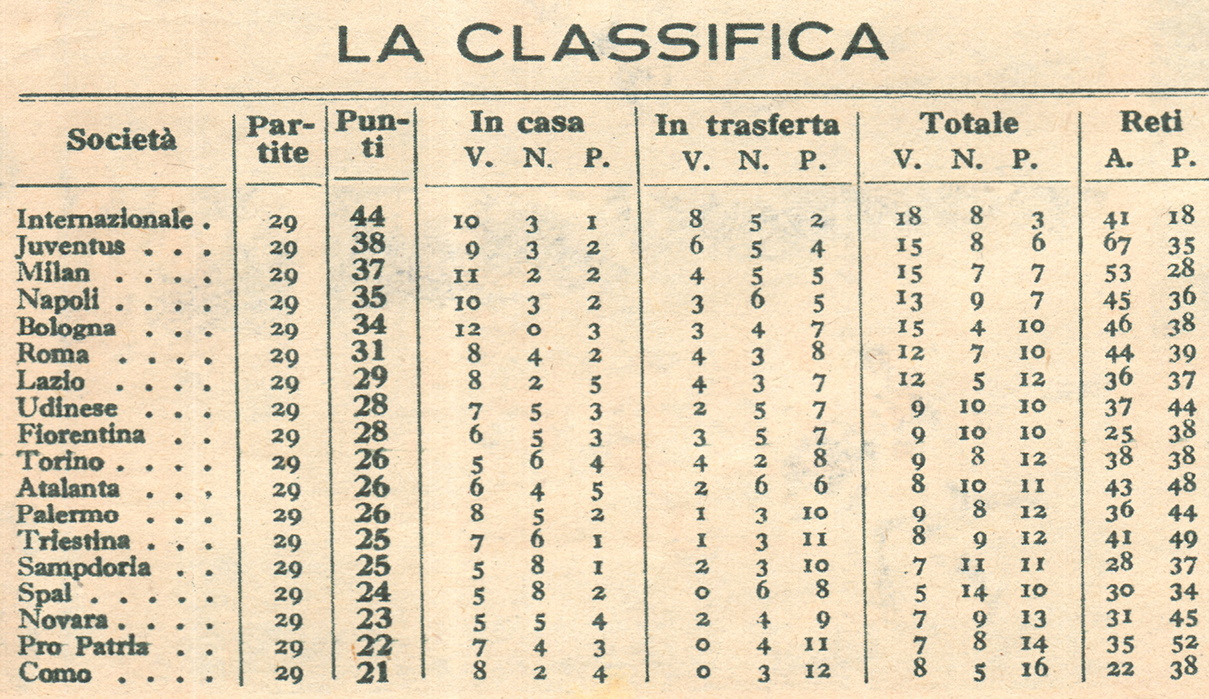 LA CLASSIFICA

| Società | Partite | Punti | In casa V. | In casa N. | In casa P. | In trasferta V. | In trasferta N. | In trasferta P. | Totale V. | Totale N. | Totale P. | Reti A. | Reti P. |
|---|---|---|---|---|---|---|---|---|---|---|---|---|---|
| Internazionale . | 29 | 44 | 10 | 3 | 1 | 8 | 5 | 2 | 18 | 8 | 3 | 41 | 18 |
| Juventus . . . | 29 | 38 | 9 | 3 | 2 | 6 | 5 | 4 | 15 | 8 | 6 | 67 | 35 |
| Milan . . . . | 29 | 37 | 11 | 2 | 2 | 4 | 5 | 5 | 15 | 7 | 7 | 53 | 28 |
| Napoli . . . . | 29 | 35 | 10 | 3 | 2 | 3 | 6 | 5 | 13 | 9 | 7 | 45 | 36 |
| Bologna . . . | 29 | 34 | 12 | 0 | 3 | 3 | 4 | 7 | 15 | 4 | 10 | 46 | 38 |
| Roma . . . . | 29 | 31 | 8 | 4 | 2 | 4 | 3 | 8 | 12 | 7 | 10 | 44 | 39 |
| Lazio . . . . | 29 | 29 | 8 | 2 | 5 | 4 | 3 | 7 | 12 | 5 | 12 | 36 | 37 |
| Udinese . . . | 29 | 28 | 7 | 5 | 3 | 2 | 5 | 7 | 9 | 10 | 10 | 37 | 44 |
| Fiorentina . . | 29 | 28 | 6 | 5 | 3 | 3 | 5 | 7 | 9 | 10 | 10 | 25 | 38 |
| Torino . . . . | 29 | 26 | 5 | 6 | 4 | 4 | 2 | 8 | 9 | 8 | 12 | 38 | 38 |
| Atalanta . . . | 29 | 26 | 6 | 4 | 5 | 2 | 6 | 6 | 8 | 10 | 11 | 43 | 48 |
| Palermo . . . | 29 | 26 | 8 | 5 | 2 | 1 | 3 | 10 | 9 | 8 | 12 | 36 | 44 |
| Triestina . . . | 29 | 25 | 7 | 6 | 1 | 1 | 3 | 11 | 8 | 9 | 12 | 41 | 49 |
| Sampdoria . . | 29 | 25 | 5 | 8 | 1 | 2 | 3 | 10 | 7 | 11 | 11 | 28 | 37 |
| Spal . . . . . | 29 | 24 | 5 | 8 | 2 | 0 | 6 | 8 | 5 | 14 | 10 | 30 | 34 |
| Novara . . . . | 29 | 23 | 5 | 5 | 4 | 2 | 4 | 9 | 7 | 9 | 13 | 31 | 45 |
| Pro Patria . . | 29 | 22 | 7 | 4 | 3 | 0 | 4 | 11 | 7 | 8 | 14 | 35 | 52 |
| Como . . . . | 29 | 21 | 8 | 2 | 4 | 0 | 3 | 12 | 8 | 5 | 16 | 22 | 38 |